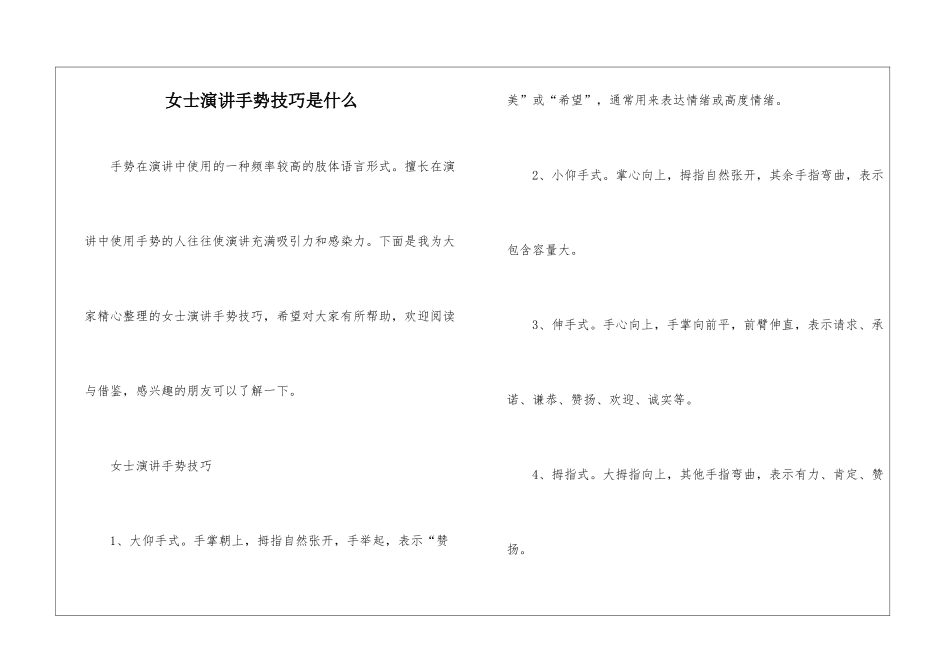 女士演讲手势技巧是什么

手势在演讲中使用的一种频率较高的肢体语言形式。擅长在演讲中使用手势的人往往使演讲充满吸引力和感染力。下面是我为大家精心整理的女士演讲手势技巧，希望对大家有所帮助，欢迎阅读与借鉴，感兴趣的朋友可以了解一下。

女士演讲手势技巧

1、大仰手式。手掌朝上，拇指自然张开，手举起，表示“赞美”或“希望”，通常用来表达情绪或高度情绪。

2、小仰手式。掌心向上，拇指自然张开，其余手指弯曲，表示包含容量大。

3、伸手式。手心向上，手掌向前平，前臂伸直，表示请求、承诺、谦恭、赞扬、欢迎、诚实等。

4、拇指式。大拇指向上，其他手指弯曲，表示有力、肯定、赞扬。